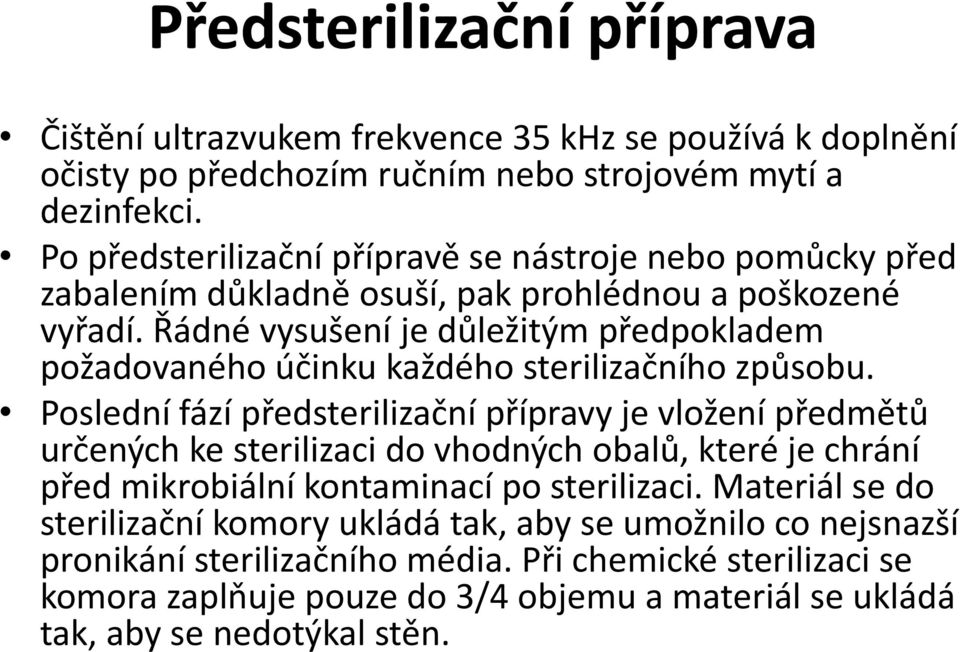 Předsterilizační příprava

• Čištění ultrazvukem frekvence 35 kHz se používá k doplnění očisty po předchozím ručním nebo strojovém mytí a dezinfekci.
• Po předsterilizační přípravě se nástroje nebo pomůcky před zabalením důkladně osuší, pak prohlédnou a poškozené vyřadí. Řádné vysušení je důležitým předpokladem požadovaného účinku každého sterilizačního způsobu.
• Poslední fází předsterilizační přípravy je vložení předmětů určených ke sterilizaci do vhodných obalů, které je chrání před mikrobiální kontaminací po sterilizaci. Materiál se do sterilizační komory ukládá tak, aby se umožnilo co nejsnazší pronikání sterilizačního média. Při chemické sterilizaci se komora zaplňuje pouze do 3/4 objemu a materiál se ukládá tak, aby se nedotýkal stěn.